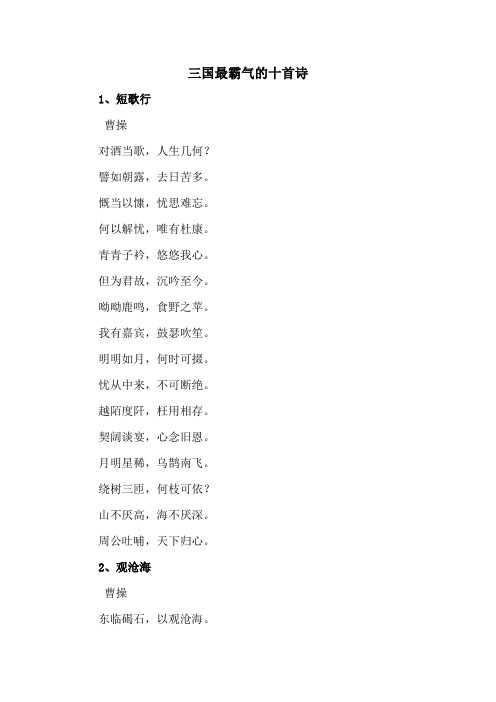 三国最霸气的十首诗

1、短歌行

曹操

对酒当歌，人生几何？

譬如朝露，去日苦多。

慨当以慷，忧思难忘。

何以解忧，唯有杜康。

青青子衿，悠悠我心。

但为君故，沉吟至今。

呦呦鹿鸣，食野之苹。

我有嘉宾，鼓瑟吹笙。

明明如月，何时可掇。

忧从中来，不可断绝。

越陌度阡，枉用相存。

契阔谈宴，心念旧恩。

月明星稀，乌鹊南飞。

绕树三匝，何枝可依？

山不厌高，海不厌深。

周公吐哺，天下归心。

2、观沧海

曹操

东临碣石，以观沧海。